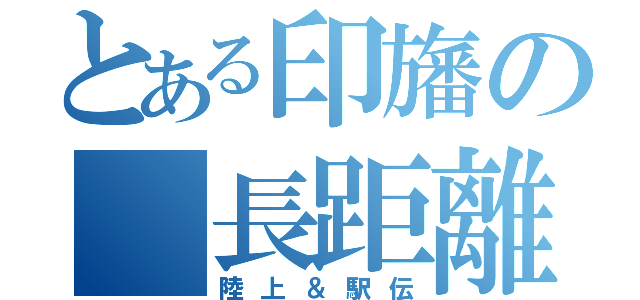 とある印旛の

長距離

陸上＆駅伝